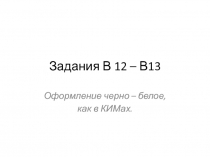 Задания В 12 – В13

Оформление черно – белое, как в КИМах.